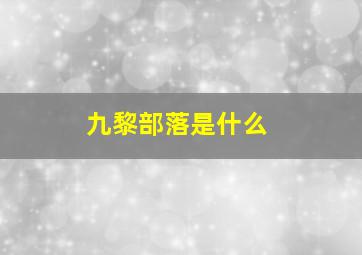 九黎部落是什么